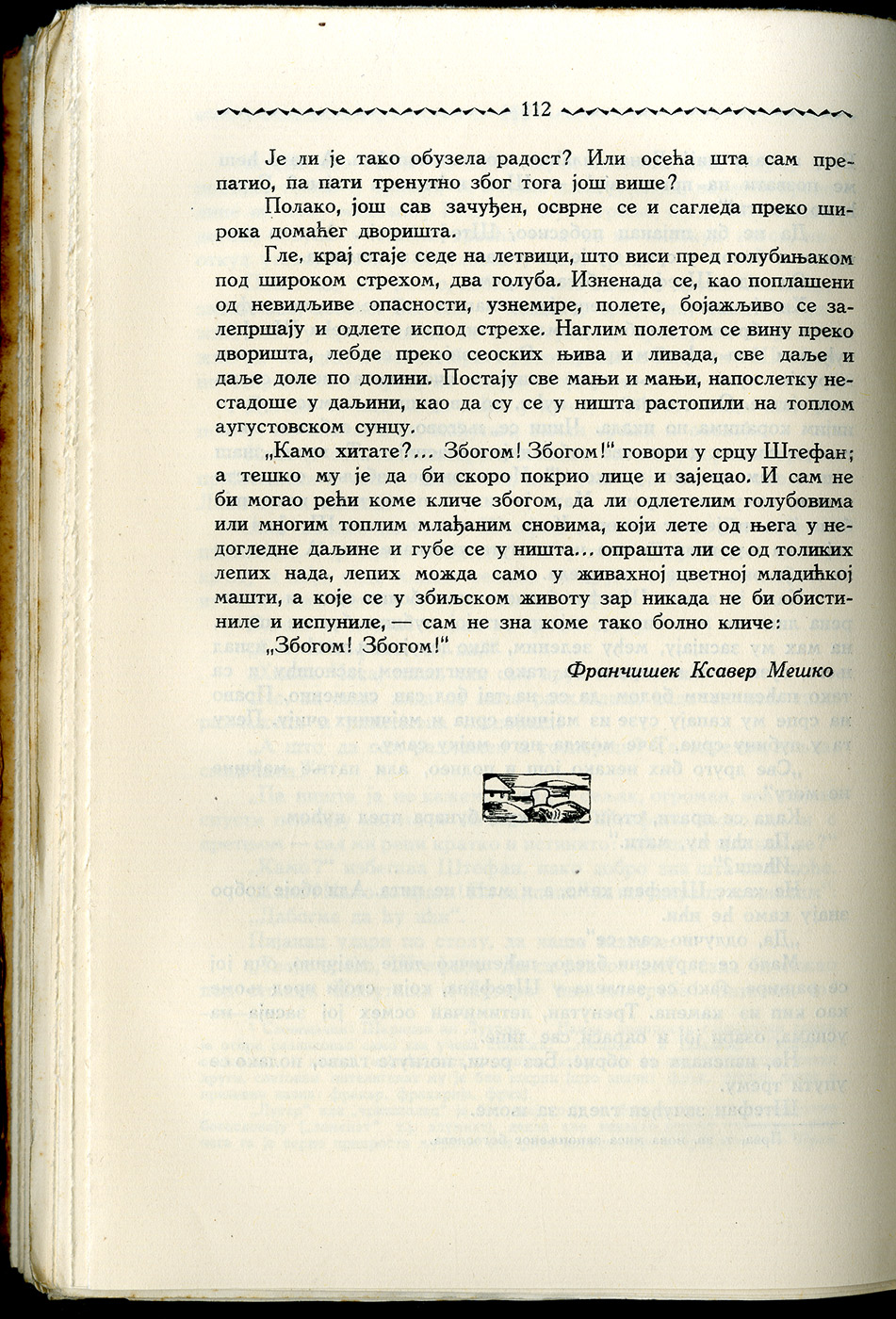 112

Је ли је тако обузела радост? Или осећа шта сам препатио, па пати тренутно због тога још више?

Полако, још сав зачуђен, осврне се и сагледа преко широка домаћег дворишта.

Гле, крај стаје седе на летвици, што виси пред голубињаком под широком стрехом, два голуба. Изненада се, као поплашени од невидљиве опасности, узнемире, полете, бојажљиво се залепршају и одлете испод стрехе. Наглим полетом се вину преко дворишта, лебде преко сеоских њива и ливада, све даље и даље доле по долини. Постају све мањи и мањи, напослетку нестадоше у даљини, као да су се у ништа растопили на топлом аугустовском сунцу.

„Камо хитате?... Збогом! Збогом!" говори у срцу Штефан; а тешко му је да би скоро покрио лице и зајецао. И сам не би могао рећи коме кличе збогом, да ли одлетелим голубовима или многим топлим млађаним сновима, који лете од њега у недогледне даљине и губе се у ништа... опрашта ли се од толиких лепих нада, лепих можда само у живахној цветној младићкој машти, а које се у збиљском животу зар никада не би обистиниле и испуниле, — сам не зна коме тако болно кличе:

„Збогом! Збогом!"

Франчишек Ксавер Мешко